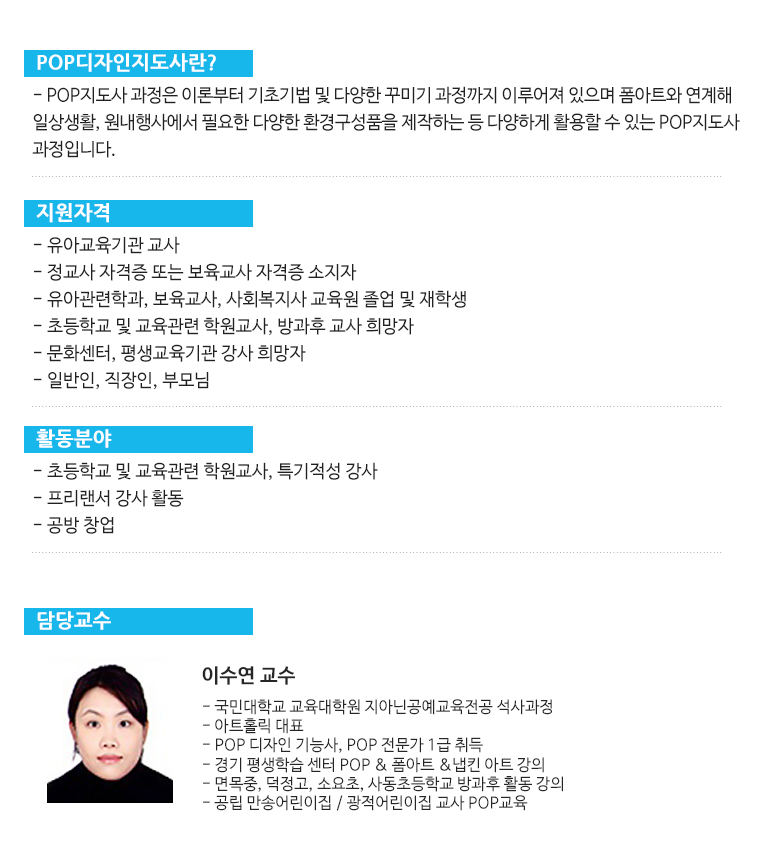 POP디자인지도사란?

- POP지도사 과정은 이론부터 기초기법 및 다양한 꾸미기 과정까지 이루어져 있으며 폼아트와 연계해 일상생활, 원내행사에서 필요한 다양한 환경구성품을 제작하는 등 다양하게 활용할 수 있는 POP지도사 과정입니다.

지원자격

- 유아교육기관 교사
- 정교사 자격증 또는 보육교사 자격증 소지자
- 유아관련학과, 보육교사, 사회복지사 교육원 졸업 및 재학생
- 초등학교 및 교육관련 학원교사, 방과후 교사 희망자
- 문화센터, 평생교육기관 강사 희망자
- 일반인, 직장인, 부모님

활동분야

- 초등학교 및 교육관련 학원교사, 특기적성 강사
- 프리랜서 강사 활동
- 공방 창업

담당교수

이수연 교수

- 국민대학교 교육대학원 지아닌공예교육전공 석사과정
- 아트홀릭 대표
- POP 디자인 기능사, POP 전문가 1급 취득
- 경기 평생학습 센터 POP & 폼아트 &냅킨 아트 강의
- 면목중, 덕정고, 소요초, 사동초등학교 방과후 활동 강의
- 공립 만송어린이집 / 광적어린이집 교사 POP교육